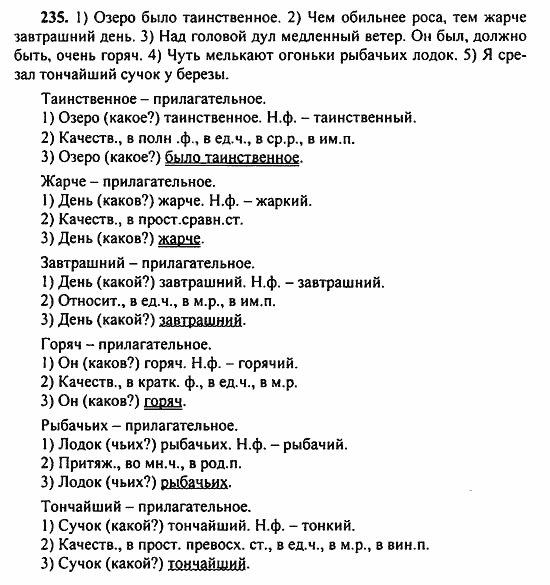 235. 1) Озеро было таинственное. 2) Чем обильнее роса, тем жарче завтрашний день. 3) Над головой дул медленный ветер. Он был, должно быть, очень горяч. 4) Чуть мелькают огоньки рыбачьих лодок. 5) Я срезал тончайший сучок у березы.

Таинственное – прилагательное.
1) Озеро (какое?) таинственное. Н.ф. – таинственный.
2) Качеств., в полн .ф., в ед.ч., в ср.р., в им.п.
3) Озеро (какое?) было таинственное.

Жарче – прилагательное.
1) День (каков?) жарче. Н.ф. – жаркий.
2) Качеств., в прост.сравн.ст.
3) День (каков?) жарче.

Завтрашний – прилагательное.
1) День (какой?) завтрашний. Н.ф. – завтрашний.
2) Относит., в ед.ч., в м.р., в им.п.
3) День (какой?) завтрашний.

Горяч – прилагательное.
1) Он (каков?) горяч. Н.ф. – горячий.
2) Качеств., в кратк. ф., в ед.ч., в м.р.
3) Он (каков?) горяч.

Рыбачьих – прилагательное.
1) Лодок (чьих?) рыбачьих. Н.ф. – рыбачий.
2) Притяж., во мн.ч., в род.п.
3) Лодок (чьих?) рыбачьих.

Тончайший – прилагательное.
1) Сучок (какой?) тончайший. Н.ф. – тонкий.
2) Качеств., в прост. превосх. ст., в ед.ч., в м.р., в вин.п.
3) Сучок (какой?) тончайший.